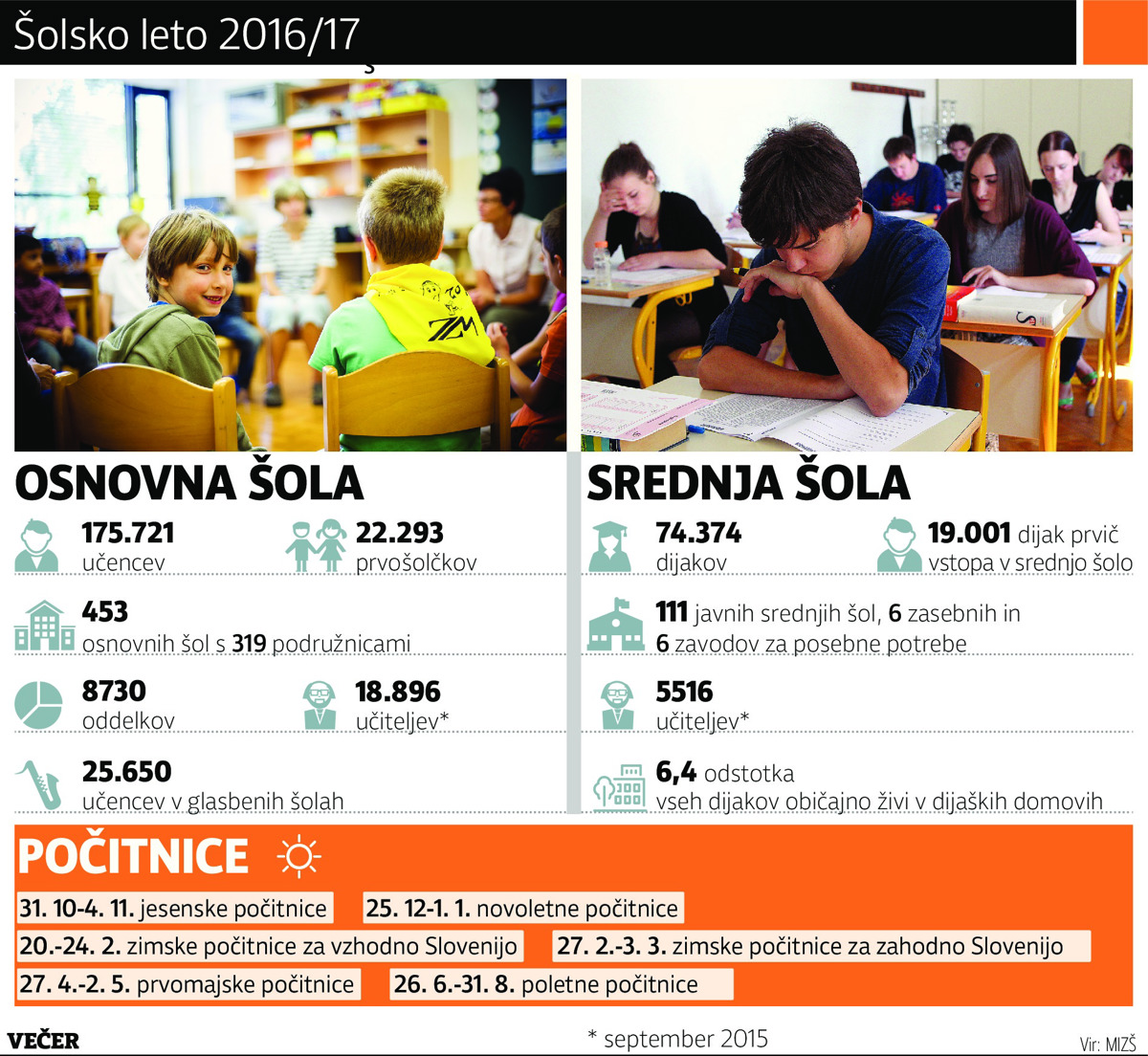 Šolsko leto 2016/17

OSNOVNA ŠOLA

175.721
učencev

22.293
prvošolčkov

453
osnovnih šol s 319 podružnicami

8730
oddelkov

18.896
učiteljev*

25.650
učencev v glasbenih šolah

SREDNJA ŠOLA

74.374
dijakov

19.001 dijak prvič vstopa v srednjo šolo

111 javnih srednjih šol, 6 zasebnih in 6 zavodov za posebne potrebe

5516
učiteljev*

6,4 odstotka
vseh dijakov običajno živi v dijaških domovih

POČITNICE

31. 10-4. 11. jesenske počitnice
25. 12-1. 1. novoletne počitnice
20.-24. 2. zimske počitnice za vzhodno Slovenijo
27. 2.-3. 3. zimske počitnice za zahodno Slovenijo
27. 4.-2. 5. prvomajske počitnice
26. 6.-31. 8. poletne počitnice

VEČER
* september 2015
Vir: MIZŠ